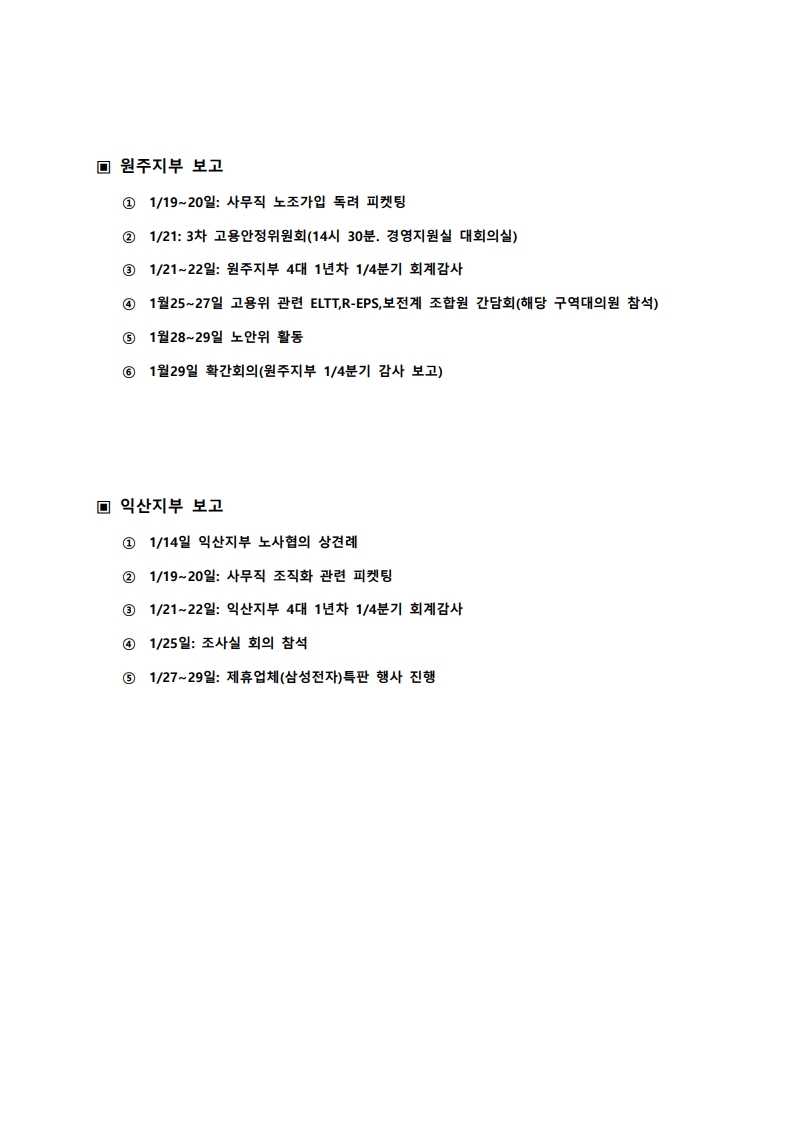 ▣ 원주지부 보고

① 1/19~20일: 사무직 노조가입 독려 피켓팅

② 1/21: 3차 고용안정위원회(14시 30분. 경영지원실 대회의실)

③ 1/21~22일: 원주지부 4대 1년차 1/4분기 회계감사

④ 1월25~27일 고용위 관련 ELTT,R-EPS,보전계 조합원 간담회(해당 구역대의원 참석)

⑤ 1월28~29일 노안위 활동

⑥ 1월29일 확간회의(원주지부 1/4분기 감사 보고)

▣ 익산지부 보고

① 1/14일 익산지부 노사협의 상견례

② 1/19~20일: 사무직 조직화 관련 피켓팅

③ 1/21~22일: 익산지부 4대 1년차 1/4분기 회계감사

④ 1/25일: 조사실 회의 참석

⑤ 1/27~29일: 제휴업체(삼성전자)특판 행사 진행